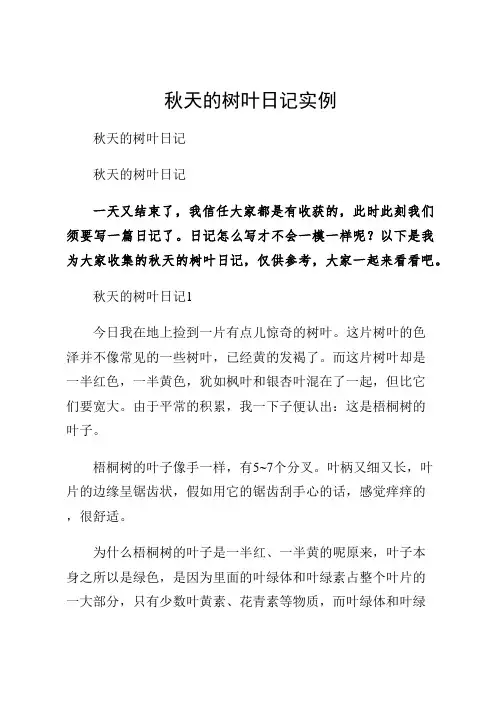 秋天的树叶日记实例

秋天的树叶日记

秋天的树叶日记

一天又结束了，我信任大家都是有收获的，此时此刻我们须要写一篇日记了。日记怎么写才不会一模一样呢？以下是我为大家收集的秋天的树叶日记，仅供参考，大家一起来看看吧。

秋天的树叶日记1

今日我在地上捡到一片有点儿惊奇的树叶。这片树叶的色泽并不像常见的一些树叶，已经黄的发褐了。而这片树叶却是一半红色，一半黄色，犹如枫叶和银杏叶混在了一起，但比它们要宽大。由于平常的积累，我一下子便认出：这是梧桐树的叶子。

梧桐树的叶子像手一样，有5~7个分叉。叶柄又细又长，叶片的边缘呈锯齿状，假如用它的锯齿刮手心的话，感觉痒痒的，很舒适。

为什么梧桐树的叶子是一半红、一半黄的呢原来，叶子本身之所以是绿色，是因为里面的叶绿体和叶绿素占整个叶片的一大部分，只有少数叶黄素、花青素等物质，而叶绿体和叶绿